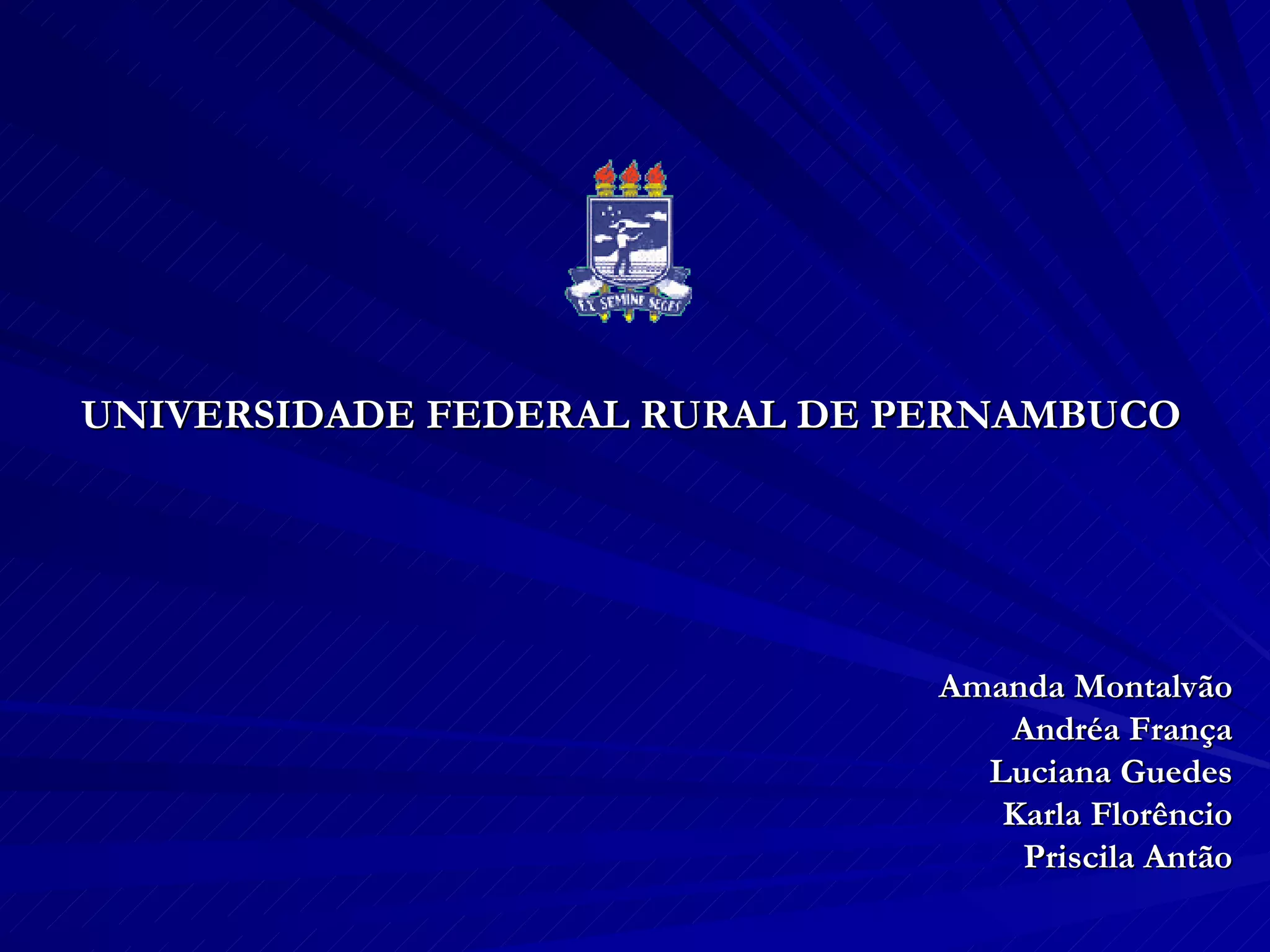 EX SEMINE SEGES

UNIVERSIDADE FEDERAL RURAL DE PERNAMBUCO

Amanda Montalvão
Andréa França
Luciana Guedes
Karla Florêncio
Priscila Antão